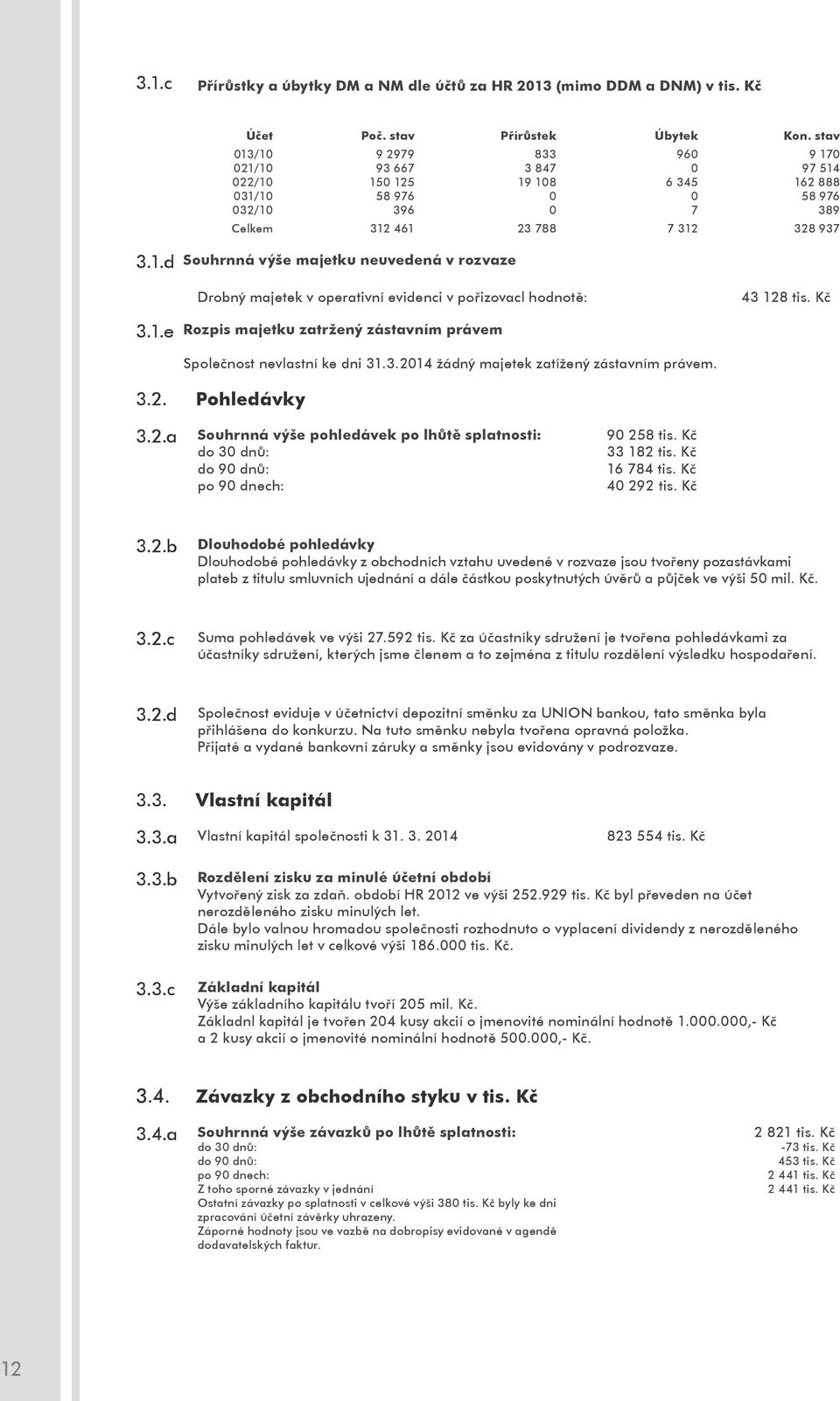 3.1.c Přírůstky a úbytky DM a NM dle účtů za HR 2013 (mimo DDM a DNM) v tis. Kč

| Účet | Poč. stav | Přírůstek | Úbytek | Kon. stav |
|---|---|---|---|---|
| 013/10 | 9 2979 | 833 | 960 | 9 170 |
| 021/10 | 93 667 | 3 847 | 0 | 97 514 |
| 022/10 | 150 125 | 19 108 | 6 345 | 162 888 |
| 031/10 | 58 976 | 0 | 0 | 58 976 |
| 032/10 | 396 | 0 | 7 | 389 |
| Celkem | 312 461 | 23 788 | 7 312 | 328 937 |

3.1.d Souhrnná výše majetku neuvedená v rozvaze

Drobný majetek v operativní evidenci v pořizovacl hodnotě: 43 128 tis. Kč

3.1.e Rozpis majetku zatržený zástavním právem

Společnost nevlastní ke dni 31.3.2014 žádný majetek zatížený zástavním právem.

3.2. Pohledávky

3.2.a Souhrnná výše pohledávek po lhůtě splatnosti: 90 258 tis. Kč
do 30 dnů: 33 182 tis. Kč
do 90 dnů: 16 784 tis. Kč
po 90 dnech: 40 292 tis. Kč

3.2.b Dlouhodobé pohledávky
Dlouhodobé pohledávky z obchodních vztahu uvedené v rozvaze jsou tvořeny pozastávkami plateb z titulu smluvních ujednání a dále částkou poskytnutých úvěrů a půjček ve výši 50 mil. Kč.

3.2.c Suma pohledávek ve výši 27.592 tis. Kč za účastníky sdružení je tvořena pohledávkami za účastníky sdružení, kterých jsme členem a to zejména z titulu rozdělení výsledku hospodaření.

3.2.d Společnost eviduje v účetnictví depozitní směnku za UNION bankou, tato směnka byla přihlášena do konkurzu. Na tuto směnku nebyla tvořena opravná položka.
Přijaté a vydané bankovní záruky a směnky jsou evidovány v podrozvaze.

3.3. Vlastní kapitál

3.3.a Vlastní kapitál společnosti k 31. 3. 2014 823 554 tis. Kč

3.3.b Rozdělení zisku za minulé účetní období
Vytvořený zisk za zdaň. období HR 2012 ve výši 252.929 tis. Kč byl převeden na účet nerozděleného zisku minulých let.
Dále bylo valnou hromadou společnosti rozhodnuto o vyplacení dividendy z nerozděleného zisku minulých let v celkové výši 186.000 tis. Kč.

3.3.c Základní kapitál
Výše základního kapitálu tvoří 205 mil. Kč.
Základnl kapitál je tvořen 204 kusy akcií o jmenovité nominální hodnotě 1.000.000,- Kč a 2 kusy akcií o jmenovité nominální hodnotě 500.000,- Kč.

3.4. Závazky z obchodního styku v tis. Kč

3.4.a Souhrnná výše závazků po lhůtě splatnosti: 2 821 tis. Kč
do 30 dnů: -73 tis. Kč
do 90 dnů: 453 tis. Kč
po 90 dnech: 2 441 tis. Kč
Z toho sporné závazky v jednání 2 441 tis. Kč
Ostatní závazky po splatnosti v celkové výši 380 tis. Kč byly ke dni zpracování účetní závěrky uhrazeny.
Záporné hodnoty jsou ve vazbě na dobropisy evidované v agendě dodavatelských faktur.

12